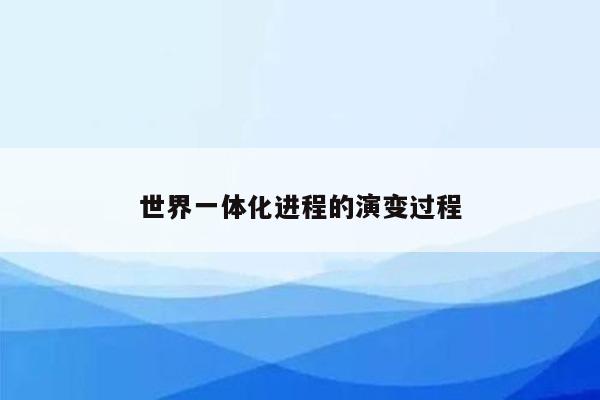 世界一体化进程的演变过程